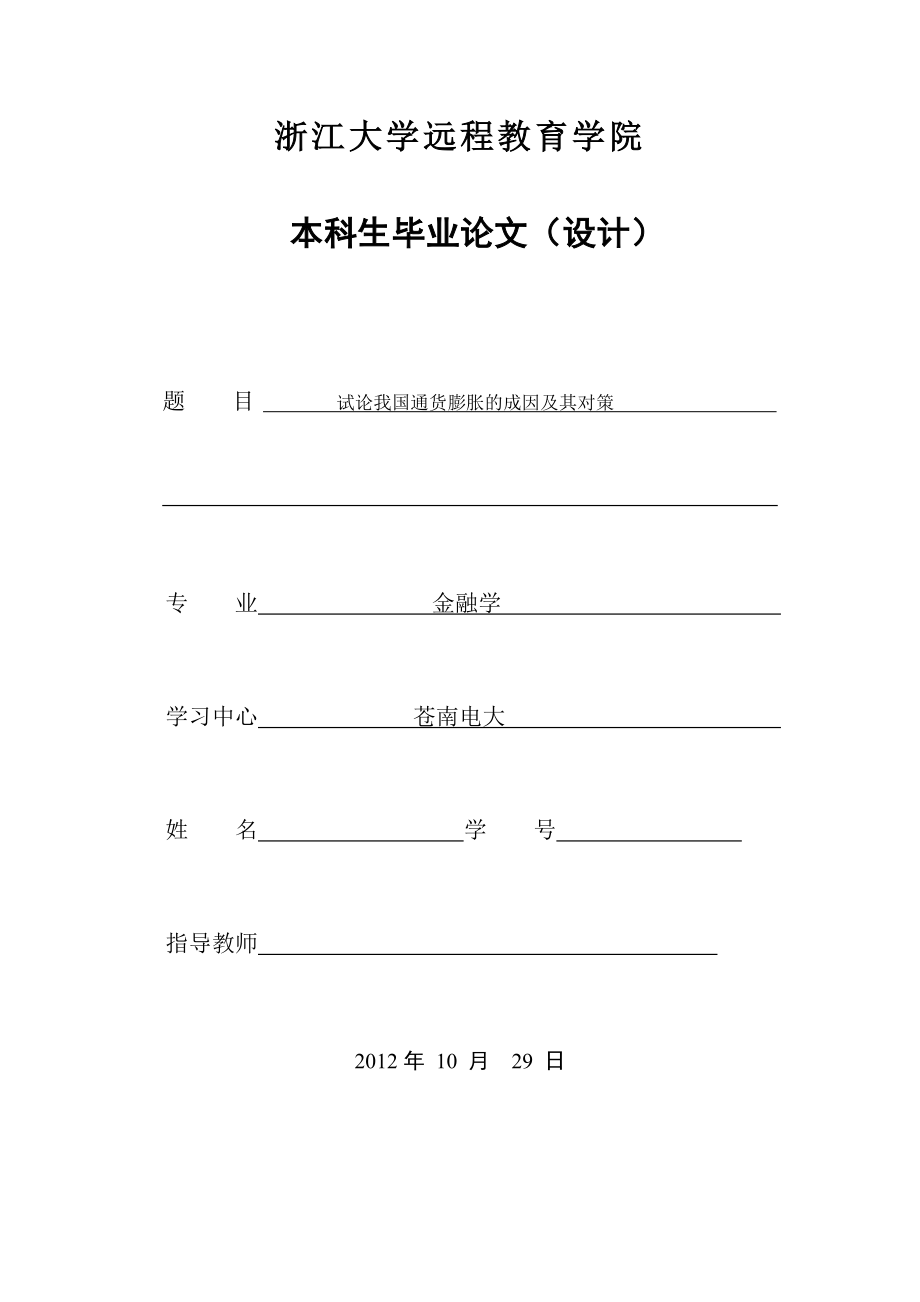 浙江大学远程教育学院

本科生毕业论文（设计）

题　　目　试论我国通货膨胀的成因及其对策

专　　业　金融学

学习中心　苍南电大

姓　　名　　学　　号

指导教师

2012 年 10 月 29 日